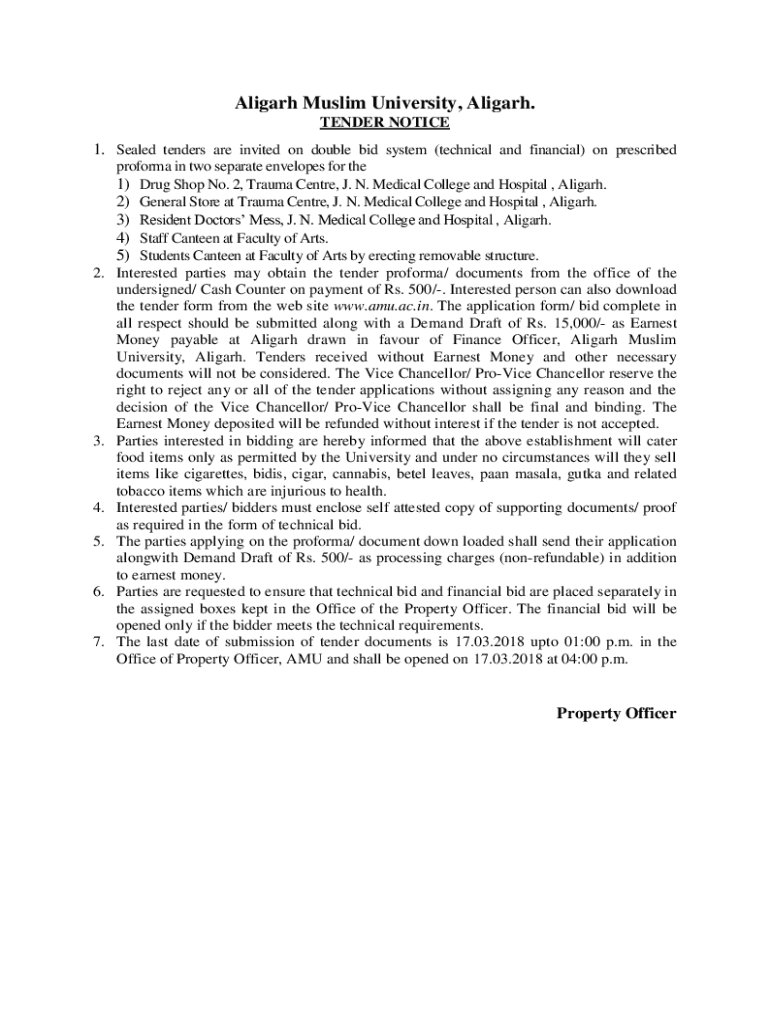 Aligarh Muslim University, Aligarh.
TENDER NOTICE

1. Sealed tenders are invited on double bid system (technical and financial) on prescribed proforma in two separate envelopes for the
1) Drug Shop No. 2, Trauma Centre, J. N. Medical College and Hospital , Aligarh.
2) General Store at Trauma Centre, J. N. Medical College and Hospital , Aligarh.
3) Resident Doctors' Mess, J. N. Medical College and Hospital , Aligarh.
4) Staff Canteen at Faculty of Arts.
5) Students Canteen at Faculty of Arts by erecting removable structure.
2. Interested parties may obtain the tender proforma/ documents from the office of the undersigned/ Cash Counter on payment of Rs. 500/-. Interested person can also download the tender form from the web site www.amu.ac.in. The application form/ bid complete in all respect should be submitted along with a Demand Draft of Rs. 15,000/- as Earnest Money payable at Aligarh drawn in favour of Finance Officer, Aligarh Muslim University, Aligarh. Tenders received without Earnest Money and other necessary documents will not be considered. The Vice Chancellor/ Pro-Vice Chancellor reserve the right to reject any or all of the tender applications without assigning any reason and the decision of the Vice Chancellor/ Pro-Vice Chancellor shall be final and binding. The Earnest Money deposited will be refunded without interest if the tender is not accepted.
3. Parties interested in bidding are hereby informed that the above establishment will cater food items only as permitted by the University and under no circumstances will they sell items like cigarettes, bidis, cigar, cannabis, betel leaves, paan masala, gutka and related tobacco items which are injurious to health.
4. Interested parties/ bidders must enclose self attested copy of supporting documents/ proof as required in the form of technical bid.
5. The parties applying on the proforma/ document down loaded shall send their application alongwith Demand Draft of Rs. 500/- as processing charges (non-refundable) in addition to earnest money.
6. Parties are requested to ensure that technical bid and financial bid are placed separately in the assigned boxes kept in the Office of the Property Officer. The financial bid will be opened only if the bidder meets the technical requirements.
7. The last date of submission of tender documents is 17.03.2018 upto 01:00 p.m. in the Office of Property Officer, AMU and shall be opened on 17.03.2018 at 04:00 p.m.

Property Officer